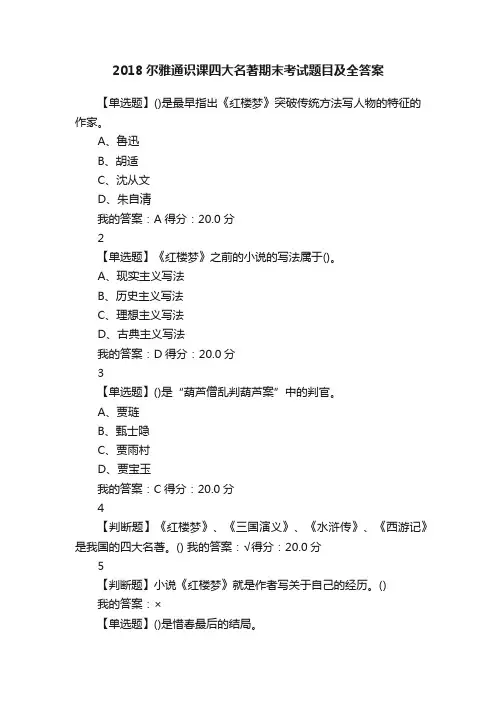 2018 尔雅通识课四大名著期末考试题目及全答案

【单选题】()是最早指出《红楼梦》突破传统方法写人物的特征的作家。

A、鲁迅

B、胡适

C、沈从文

D、朱自清

我的答案：A 得分：20.0 分

2

【单选题】《红楼梦》之前的小说的写法属于()。

A、现实主义写法

B、历史主义写法

C、理想主义写法

D、古典主义写法

我的答案：D 得分：20.0 分

3

【单选题】()是“葫芦僧乱判葫芦案”中的判官。

A、贾琏

B、甄士隐

C、贾雨村

D、贾宝玉

我的答案：C 得分：20.0 分

4

【判断题】《红楼梦》、《三国演义》、《水浒传》、《西游记》是我国的四大名著。() 我的答案：√得分：20.0 分

5

【判断题】小说《红楼梦》就是作者写关于自己的经历。()

我的答案：×

【单选题】()是惜春最后的结局。